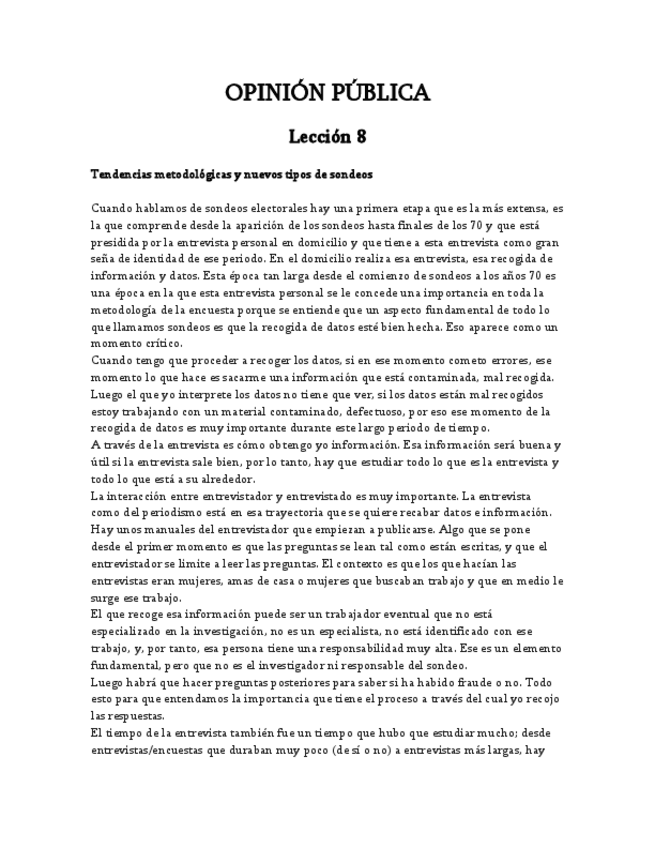 OPINIÓN PÚBLICA

Lección 8

Tendencias metodológicas y nuevos tipos de sondeos

Cuando hablamos de sondeos electorales hay una primera etapa que es la más extensa, es la que comprende desde la aparición de los sondeos hasta finales de los 70 y que está presidida por la entrevista personal en domicilio y que tiene a esta entrevista como gran seña de identidad de ese periodo. En el domicilio realiza esa entrevista, esa recogida de información y datos. Esta época tan larga desde el comienzo de sondeos a los años 70 es una época en la que esta entrevista personal se le concede una importancia en toda la metodología de la encuesta porque se entiende que un aspecto fundamental de todo lo que llamamos sondeos es que la recogida de datos esté bien hecha. Eso aparece como un momento crítico.
Cuando tengo que proceder a recoger los datos, si en ese momento cometo errores, ese momento lo que hace es sacarme una información que está contaminada, mal recogida. Luego el que yo interprete los datos no tiene que ver, si los datos están mal recogidos estoy trabajando con un material contaminado, defectuoso, por eso ese momento de la recogida de datos es muy importante durante este largo periodo de tiempo.
A través de la entrevista es cómo obtengo yo información. Esa información será buena y útil si la entrevista sale bien, por lo tanto, hay que estudiar todo lo que es la entrevista y todo lo que está a su alrededor.
La interacción entre entrevistador y entrevistado es muy importante. La entrevista como del periodismo está en esa trayectoria que se quiere recabar datos e información. Hay unos manuales del entrevistador que empiezan a publicarse. Algo que se pone desde el primer momento es que las preguntas se lean tal como están escritas, y que el entrevistador se limite a leer las preguntas. El contexto es que los que hacían las entrevistas eran mujeres, amas de casa o mujeres que buscaban trabajo y que en medio le surge ese trabajo.
El que recoge esa información puede ser un trabajador eventual que no está especializado en la investigación, no es un especialista, no está identificado con ese trabajo, y, por tanto, esa persona tiene una responsabilidad muy alta. Ese es un elemento fundamental, pero que no es el investigador ni responsable del sondeo.
Luego habrá que hacer preguntas posteriores para saber si ha habido fraude o no. Todo esto para que entendamos la importancia que tiene el proceso a través del cual yo recojo las respuestas.
El tiempo de la entrevista también fue un tiempo que hubo que estudiar mucho; desde entrevistas/encuestas que duraban muy poco (de sí o no) a entrevistas más largas, hay